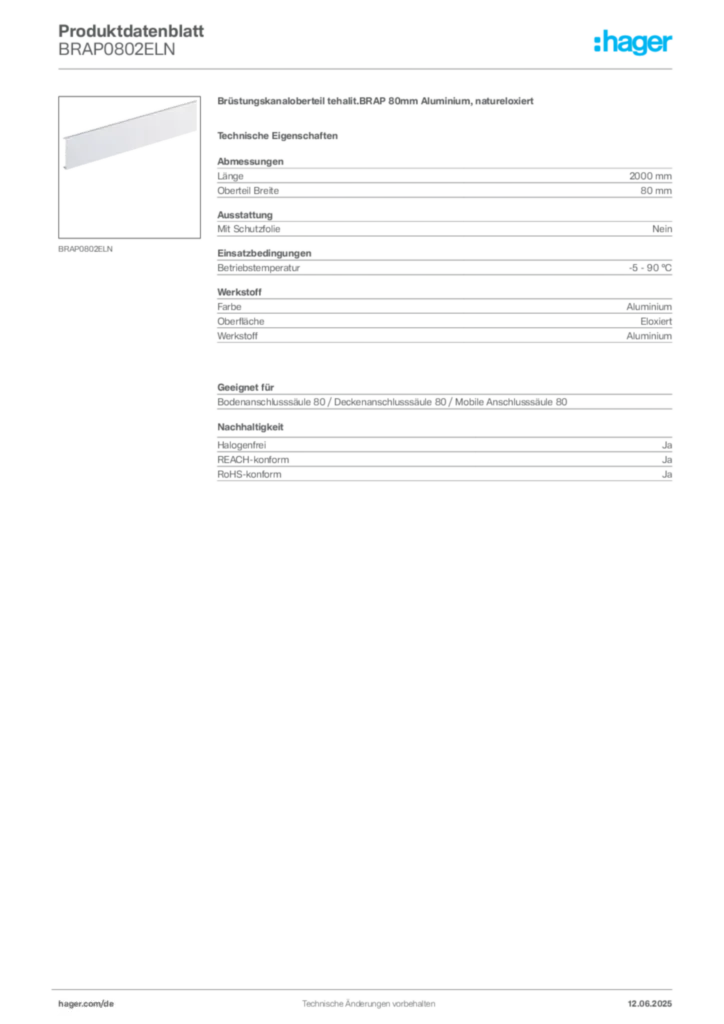 Produktdatenblatt
BRAP0802ELN

:hager

BRAP0802ELN

Brüstungskanaloberteil tehalit.BRAP 80mm Aluminium, natureloxiert

Technische Eigenschaften

Abmessungen

| Länge | 2000 mm |
|---|---|
| Oberteil Breite | 80 mm |

Ausstattung

| Mit Schutzfolie | Nein |
|---|---|

Einsatzbedingungen

| Betriebstemperatur | -5 - 90 °C |
|---|---|

Werkstoff

| Farbe | Aluminium |
|---|---|
| Oberfläche | Eloxiert |
| Werkstoff | Aluminium |

Geeignet für

Bodenanschlusssäule 80 / Deckenanschlusssäule 80 / Mobile Anschlusssäule 80

Nachhaltigkeit

| Halogenfrei | Ja |
|---|---|
| REACH-konform | Ja |
| RoHS-konform | Ja |

hager.com/de Technische Änderungen vorbehalten 12.06.2025